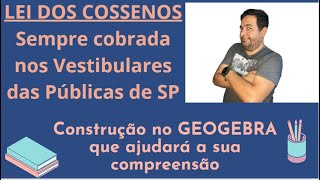 LEI DOS COSSENOS
Sempre cobrada nos Vestibulares das Públicas de SP

Construção no GEOGEBRA que ajudará a sua compreensão